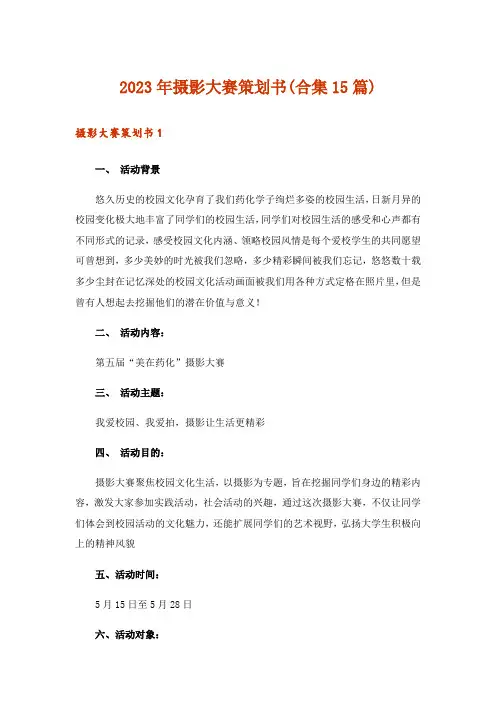 2023年摄影大赛策划书(合集15篇)

摄影大赛策划书1

一、 活动背景

悠久历史的校园文化孕育了我们药化学子绚烂多姿的校园生活,日新月异的校园变化极大地丰富了同学们的校园生活,同学们对校园生活的感受和心声都有不同形式的记录,感受校园文化内涵、领略校园风情是每个爱校学生的共同愿望可曾想到,多少美妙的时光被我们忽略,多少精彩瞬间被我们忘记,悠悠数十载多少尘封在记忆深处的校园文化活动画面被我们用各种方式定格在照片里,但是曾有人想起去挖掘他们的潜在价值与意义!

二、 活动内容:

第五届“美在药化”摄影大赛

三、 活动主题:

我爱校园、我爱拍,摄影让生活更精彩

四、 活动目的:

摄影大赛聚焦校园文化生活,以摄影为专题,旨在挖掘同学们身边的精彩内容,激发大家参加实践活动,社会活动的兴趣,通过这次摄影大赛,不仅让同学们体会到校园活动的文化魅力,还能扩展同学们的艺术视野,弘扬大学生积极向上的精神风貌

五、活动时间:

5月15日至5月28日

六、活动对象: